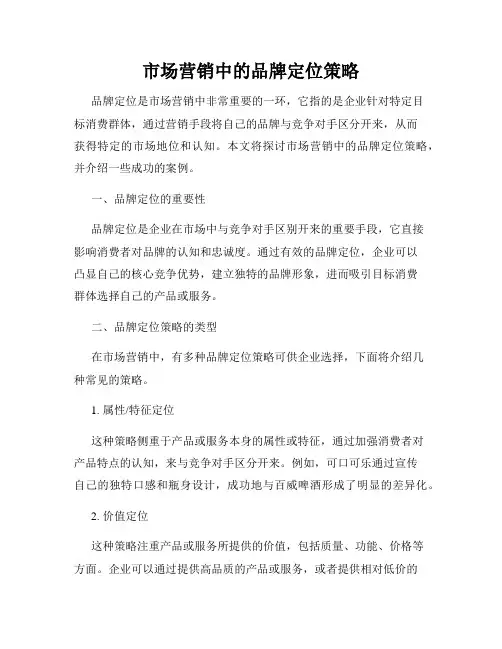 市场营销中的品牌定位策略

品牌定位是市场营销中非常重要的一环，它指的是企业针对特定目标消费群体，通过营销手段将自己的品牌与竞争对手区分开来，从而获得特定的市场地位和认知。本文将探讨市场营销中的品牌定位策略，并介绍一些成功的案例。

一、品牌定位的重要性

品牌定位是企业在市场中与竞争对手区别开来的重要手段，它直接影响消费者对品牌的认知和忠诚度。通过有效的品牌定位，企业可以凸显自己的核心竞争优势，建立独特的品牌形象，进而吸引目标消费群体选择自己的产品或服务。

二、品牌定位策略的类型

在市场营销中，有多种品牌定位策略可供企业选择，下面将介绍几种常见的策略。

1. 属性/特征定位

这种策略侧重于产品或服务本身的属性或特征，通过加强消费者对产品特点的认知，来与竞争对手区分开来。例如，可口可乐通过宣传自己的独特口感和瓶身设计，成功地与百威啤酒形成了明显的差异化。

2. 价值定位

这种策略注重产品或服务所提供的价值，包括质量、功能、价格等方面。企业可以通过提供高品质的产品或服务，或者提供相对低价的